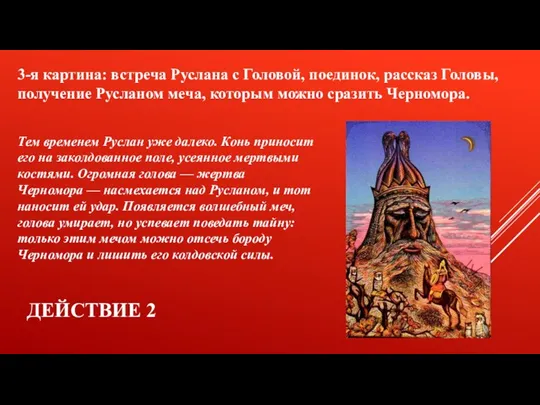 3-я картина: встреча Руслана с Головой, поединок, рассказ Головы, получение Русланом меча, которым можно сразить Черномора.

Тем временем Руслан уже далеко. Конь приносит его на заколдованное поле, усеянное мертвыми костями. Огромная голова — жертва Черномора — насмехается над Русланом, и тот наносит ей удар. Появляется волшебный меч, голова умирает, но успевает поведать тайну: только этим мечом можно отсечь бороду Черномора и лишить его колдовской силы.

ДЕЙСТВИЕ 2